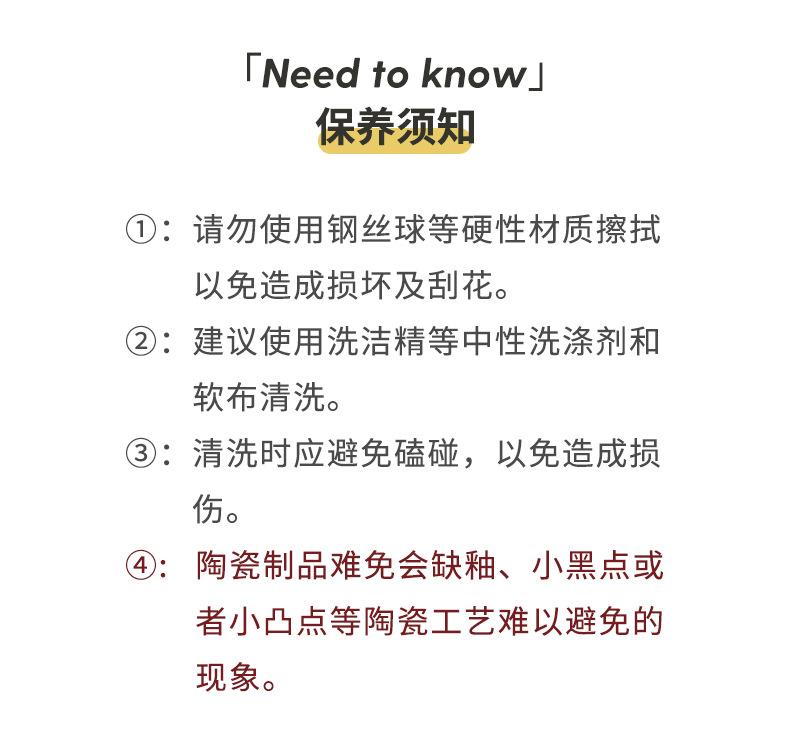 「Need to know」
保养须知

①：请勿使用钢丝球等硬性材质擦拭以免造成损坏及刮花。

②：建议使用洗洁精等中性洗涤剂和软布清洗。

③：清洗时应避免磕碰，以免造成损伤。

④：陶瓷制品难免会缺釉、小黑点或者小凸点等陶瓷工艺难以避免的现象。